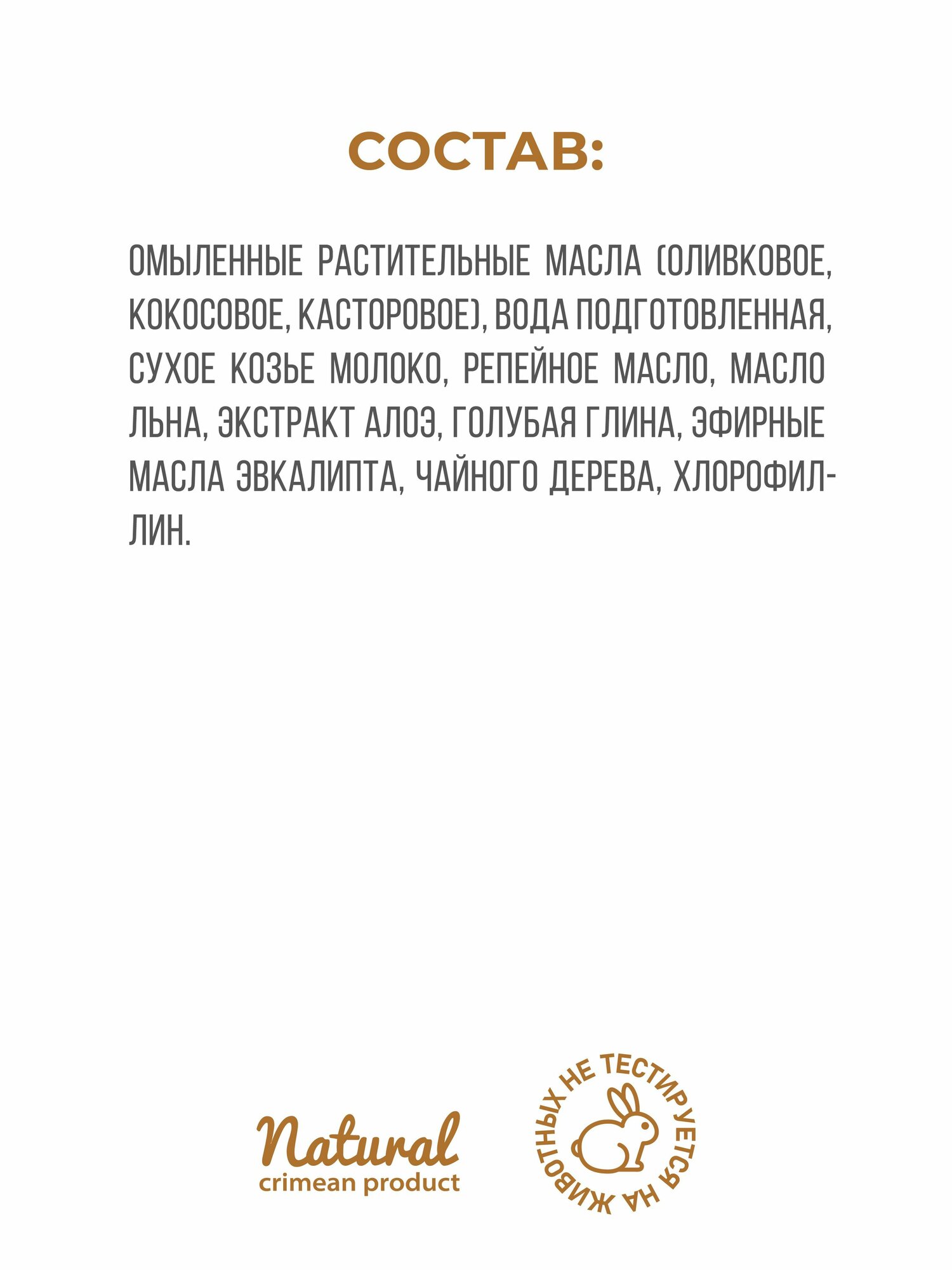 СОСТАВ:

ОМЫЛЕННЫЕ РАСТИТЕЛЬНЫЕ МАСЛА (ОЛИВКОВОЕ, КОКОСОВОЕ, КАСТОРОВОЕ), ВОДА ПОДГОТОВЛЕННАЯ, СУХОЕ КОЗЬЕ МОЛОКО, РЕПЕЙНОЕ МАСЛО, МАСЛО ЛЬНА, ЭКСТРАКТ АЛОЭ, ГОЛУБАЯ ГЛИНА, ЭФИРНЫЕ МАСЛА ЭВКАЛИПТА, ЧАЙНОГО ДЕРЕВА, ХЛОРОФИЛЛИН.

Natural
crimean product

НЕ ТЕСТИРУЕТСЯ НА ЖИВОТНЫХ